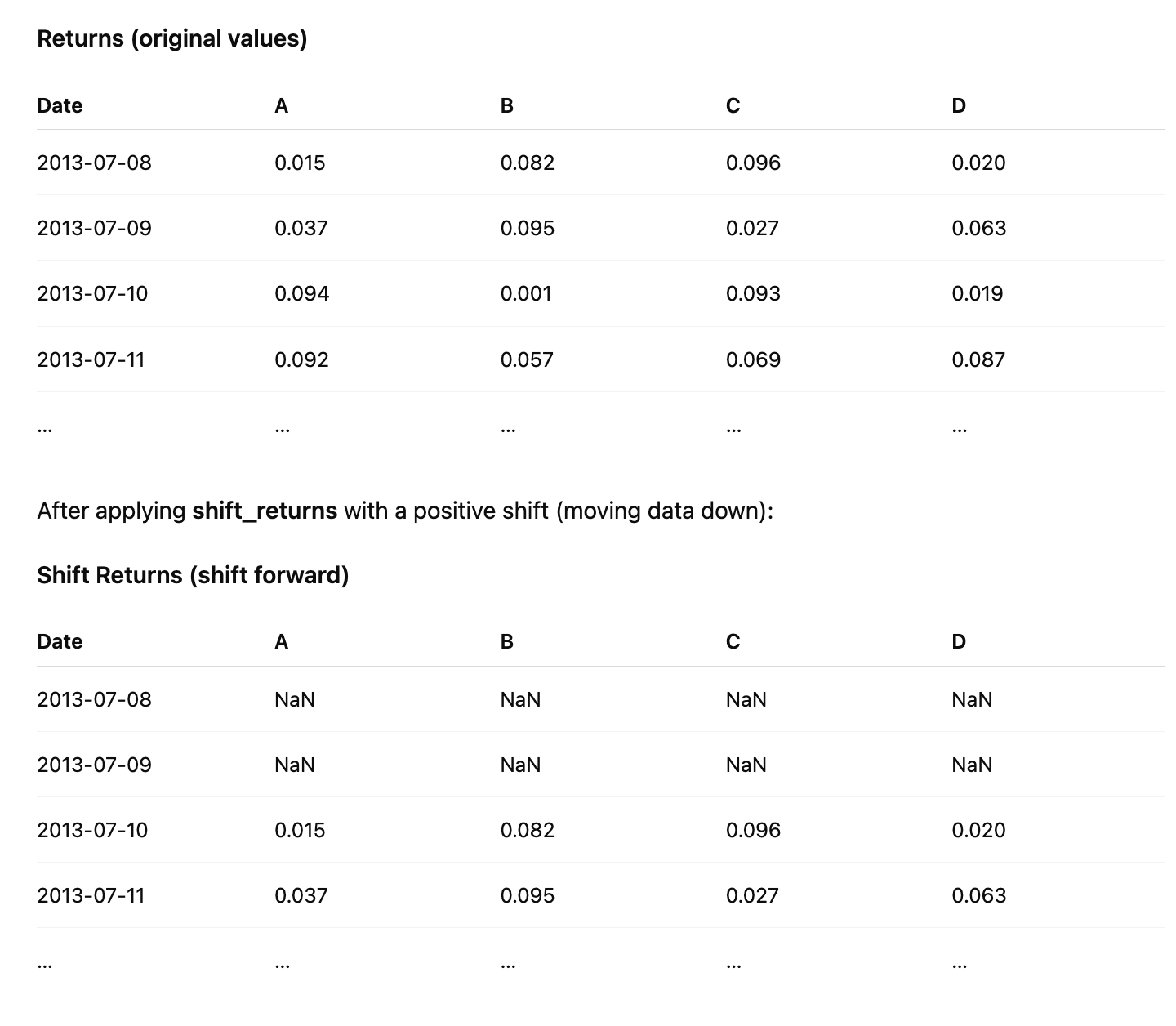 Returns (original values)

| Date | A | B | C | D |
|---|---|---|---|---|
| 2013-07-08 | 0.015 | 0.082 | 0.096 | 0.020 |
| 2013-07-09 | 0.037 | 0.095 | 0.027 | 0.063 |
| 2013-07-10 | 0.094 | 0.001 | 0.093 | 0.019 |
| 2013-07-11 | 0.092 | 0.057 | 0.069 | 0.087 |
| ... | ... | ... | ... | ... |

After applying shift_returns with a positive shift (moving data down):

Shift Returns (shift forward)

| Date | A | B | C | D |
|---|---|---|---|---|
| 2013-07-08 | NaN | NaN | NaN | NaN |
| 2013-07-09 | NaN | NaN | NaN | NaN |
| 2013-07-10 | 0.015 | 0.082 | 0.096 | 0.020 |
| 2013-07-11 | 0.037 | 0.095 | 0.027 | 0.063 |
| ... | ... | ... | ... | ... |